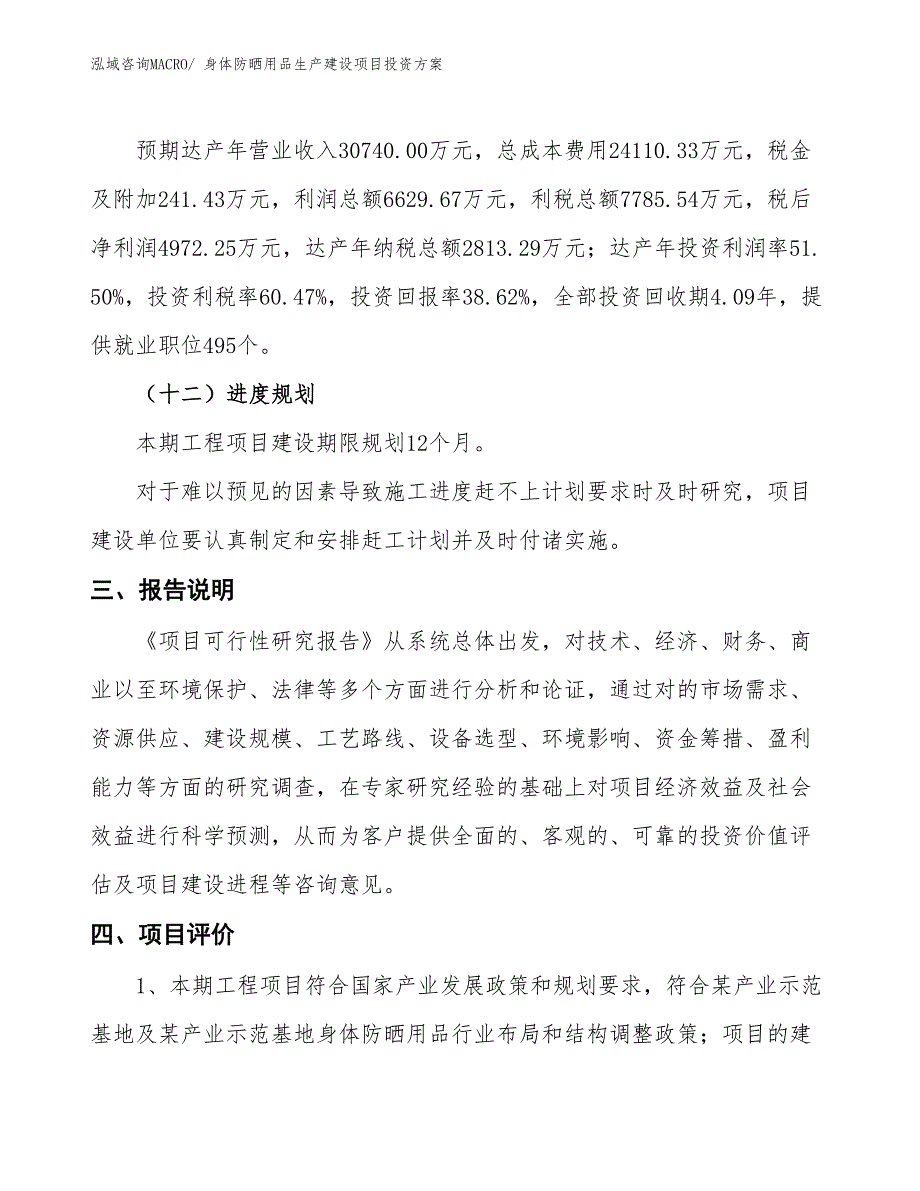 泓域咨询MACRO/ 身体防晒用品生产建设项目投资方案

预期达产年营业收入30740.00万元，总成本费用24110.33万元，税金及附加241.43万元，利润总额6629.67万元，利税总额7785.54万元，税后净利润4972.25万元，达产年纳税总额2813.29万元；达产年投资利润率51.50%，投资利税率60.47%，投资回报率38.62%，全部投资回收期4.09年，提供就业职位495个。

（十二）进度规划

本期工程项目建设期限规划12个月。

对于难以预见的因素导致施工进度赶不上计划要求时及时研究，项目建设单位要认真制定和安排赶工计划并及时付诸实施。

三、报告说明

《项目可行性研究报告》从系统总体出发，对技术、经济、财务、商业以至环境保护、法律等多个方面进行分析和论证，通过对的市场需求、资源供应、建设规模、工艺路线、设备选型、环境影响、资金筹措、盈利能力等方面的研究调查，在专家研究经验的基础上对项目经济效益及社会效益进行科学预测，从而为客户提供全面的、客观的、可靠的投资价值评估及项目建设进程等咨询意见。

四、项目评价

1、本期工程项目符合国家产业发展政策和规划要求，符合某产业示范基地及某产业示范基地身体防晒用品行业布局和结构调整政策；项目的建